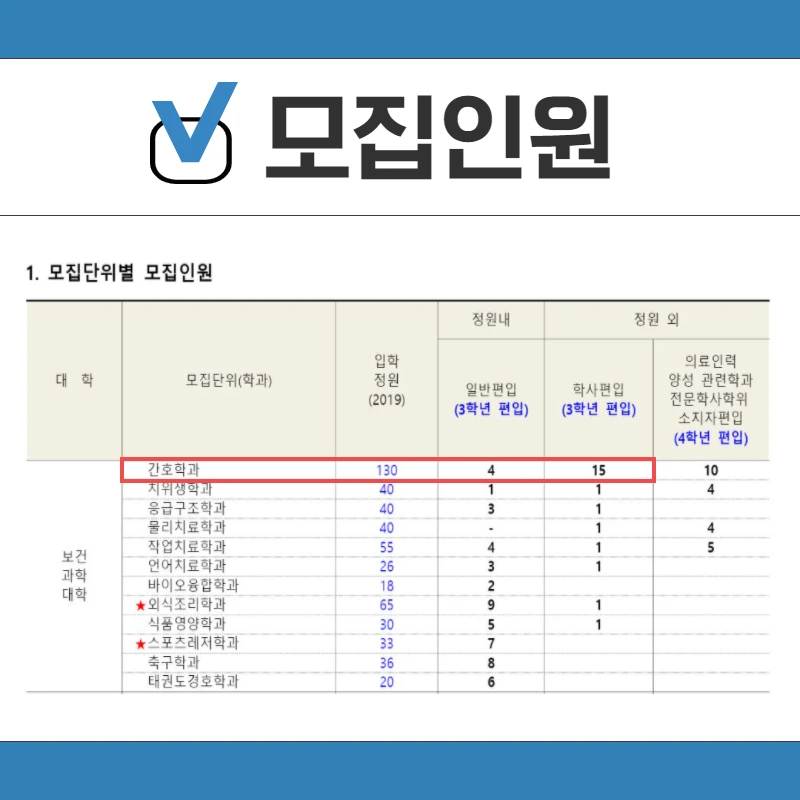 모집인원

1. 모집단위별 모집인원

| 대 학 | 모집단위(학과) | 입학 정원 (2019) | 정원내 | 정원 외 | |
|---|---|---|---|---|---|
| | | | 일반편입 (3학년 편입) | 학사편입 (3학년 편입) | 의료인력 양성 관련학과 전문학사학위 소지자편입 (4학년 편입) |
| 보건 과학 대학 | 간호학과 | 130 | 4 | 15 | 10 |
| | 치위생학과 | 40 | 1 | 1 | 4 |
| | 응급구조학과 | 40 | 3 | 1 | |
| | 물리치료학과 | 40 | - | 1 | 4 |
| | 작업치료학과 | 55 | 4 | 1 | 5 |
| | 언어치료학과 | 26 | 3 | 1 | |
| | 바이오융합학과 | 18 | 2 | | |
| | ★외식조리학과 | 65 | 9 | 1 | |
| | 식품영양학과 | 30 | 5 | 1 | |
| | ★스포츠레저학과 | 33 | 7 | | |
| | 축구학과 | 36 | 8 | | |
| | 태권도경호학과 | 20 | 6 | | |